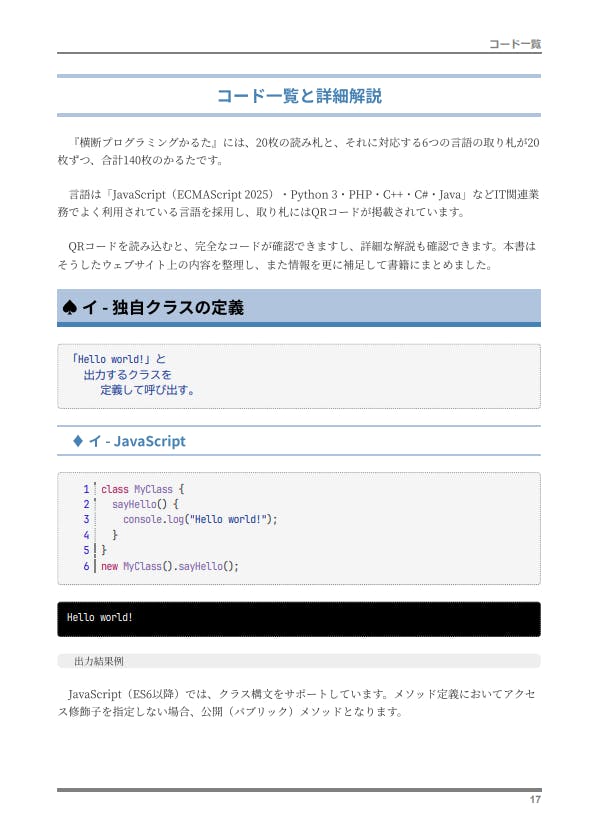 コード一覧

コード一覧と詳細解説

『横断プログラミングかるた』には、20枚の読み札と、それに対応する6つの言語の取り札が20枚ずつ、合計140枚のかるたです。

言語は「JavaScript（ECMAScript 2025）・Python 3・PHP・C++・C#・Java」などIT関連業務でよく利用されている言語を採用し、取り札にはQRコードが掲載されています。

QRコードを読み込むと、完全なコードが確認できますし、詳細な解説も確認できます。本書はそうしたウェブサイト上の内容を整理し、また情報を更に補足して書籍にまとめました。

♠ イ - 独自クラスの定義

「Hello world!」と
出力するクラスを
定義して呼び出す。

♦ イ - JavaScript

1 class MyClass {
2   sayHello() {
3     console.log("Hello world!");
4   }
5 }
6 new MyClass().sayHello();

Hello world!

出力結果例

JavaScript（ES6以降）では、クラス構文をサポートしています。メソッド定義においてアクセス修飾子を指定しない場合、公開（パブリック）メソッドとなります。

17